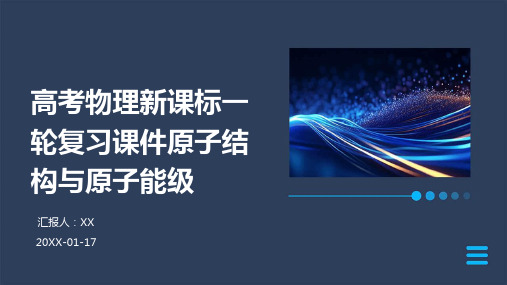 高考物理新课标一轮复习课件原子结构与原子能级

汇报人：XX

20XX-01-17